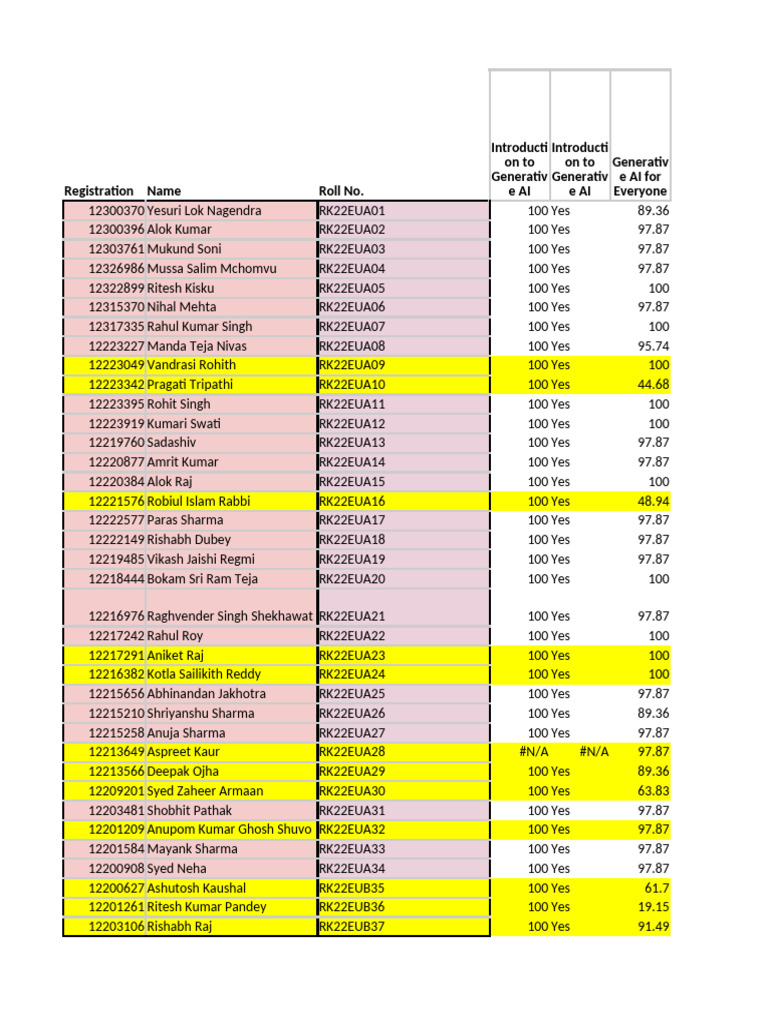 | Registration | Name | Roll No. | Introduction to Generative AI | Introduction to Generative AI | Generative AI for Everyone |
|---|---|---|---|---|---|
| 12300370 | Yesuri Lok Nagendra | RK22EUA01 | 100 | Yes | 89.36 |
| 12300396 | Alok Kumar | RK22EUA02 | 100 | Yes | 97.87 |
| 12303761 | Mukund Soni | RK22EUA03 | 100 | Yes | 97.87 |
| 12326986 | Mussa Salim Mchomvu | RK22EUA04 | 100 | Yes | 97.87 |
| 12322899 | Ritesh Kisku | RK22EUA05 | 100 | Yes | 100 |
| 12315370 | Nihal Mehta | RK22EUA06 | 100 | Yes | 97.87 |
| 12317335 | Rahul Kumar Singh | RK22EUA07 | 100 | Yes | 100 |
| 12223227 | Manda Teja Nivas | RK22EUA08 | 100 | Yes | 95.74 |
| 12223049 | Vandrasi Rohith | RK22EUA09 | 100 | Yes | 100 |
| 12223342 | Pragati Tripathi | RK22EUA10 | 100 | Yes | 44.68 |
| 12223395 | Rohit Singh | RK22EUA11 | 100 | Yes | 100 |
| 12223919 | Kumari Swati | RK22EUA12 | 100 | Yes | 100 |
| 12219760 | Sadashiv | RK22EUA13 | 100 | Yes | 97.87 |
| 12220877 | Amrit Kumar | RK22EUA14 | 100 | Yes | 97.87 |
| 12220384 | Alok Raj | RK22EUA15 | 100 | Yes | 100 |
| 12221576 | Robiul Islam Rabbi | RK22EUA16 | 100 | Yes | 48.94 |
| 12222577 | Paras Sharma | RK22EUA17 | 100 | Yes | 97.87 |
| 12222149 | Rishabh Dubey | RK22EUA18 | 100 | Yes | 97.87 |
| 12219485 | Vikash Jaishi Regmi | RK22EUA19 | 100 | Yes | 97.87 |
| 12218444 | Bokam Sri Ram Teja | RK22EUA20 | 100 | Yes | 100 |
| 12216976 | Raghvender Singh Shekhawat | RK22EUA21 | 100 | Yes | 97.87 |
| 12217242 | Rahul Roy | RK22EUA22 | 100 | Yes | 100 |
| 12217291 | Aniket Raj | RK22EUA23 | 100 | Yes | 100 |
| 12216382 | Kotla Sailikith Reddy | RK22EUA24 | 100 | Yes | 100 |
| 12215656 | Abhinandan Jakhotra | RK22EUA25 | 100 | Yes | 97.87 |
| 12215210 | Shriyanshu Sharma | RK22EUA26 | 100 | Yes | 89.36 |
| 12215258 | Anuja Sharma | RK22EUA27 | 100 | Yes | 97.87 |
| 12213649 | Aspreet Kaur | RK22EUA28 | #N/A | #N/A | 97.87 |
| 12213566 | Deepak Ojha | RK22EUA29 | 100 | Yes | 89.36 |
| 12209201 | Syed Zaheer Armaan | RK22EUA30 | 100 | Yes | 63.83 |
| 12203481 | Shobhit Pathak | RK22EUA31 | 100 | Yes | 97.87 |
| 12201209 | Anupom Kumar Ghosh Shuvo | RK22EUA32 | 100 | Yes | 97.87 |
| 12201584 | Mayank Sharma | RK22EUA33 | 100 | Yes | 97.87 |
| 12200908 | Syed Neha | RK22EUA34 | 100 | Yes | 97.87 |
| 12200627 | Ashutosh Kaushal | RK22EUB35 | 100 | Yes | 61.7 |
| 12201261 | Ritesh Kumar Pandey | RK22EUB36 | 100 | Yes | 19.15 |
| 12203106 | Rishabh Raj | RK22EUB37 | 100 | Yes | 91.49 |